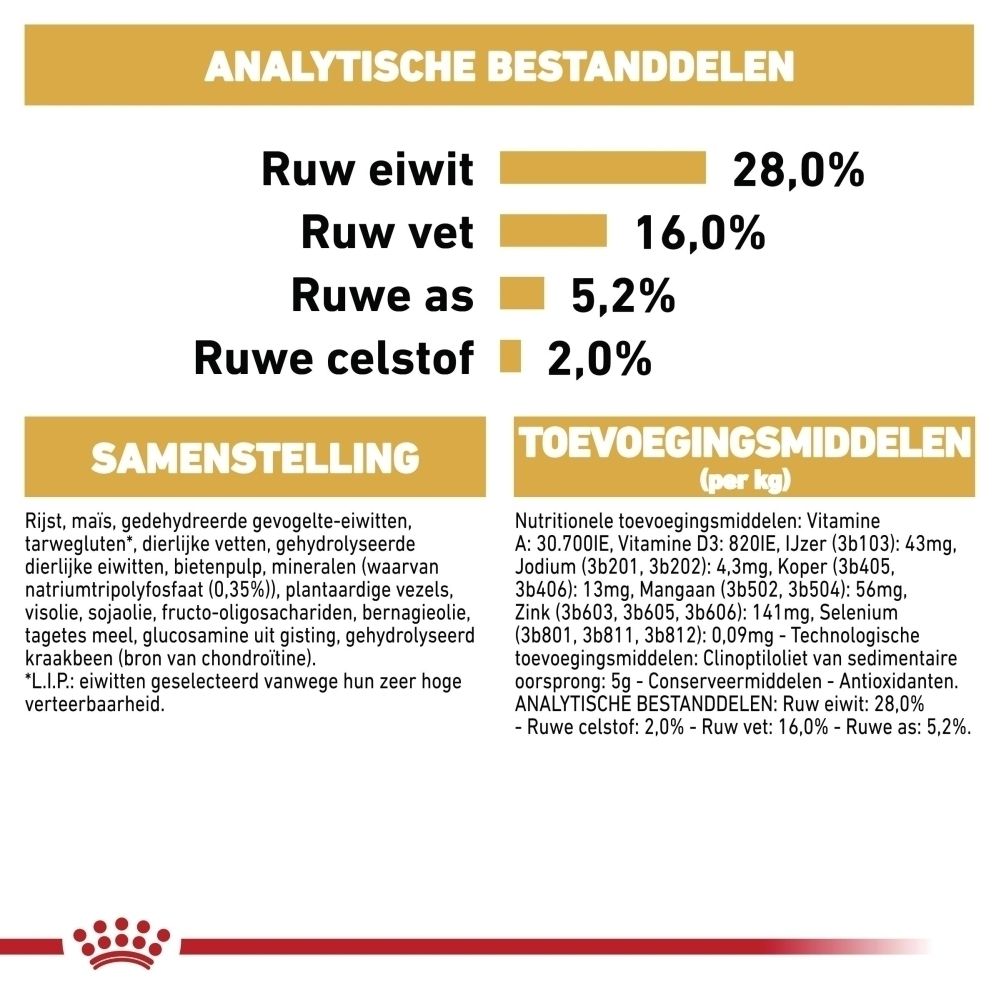 ANALYTISCHE BESTANDDELEN

Ruw eiwit 28,0%
Ruw vet 16,0%
Ruwe as 5,2%
Ruwe celstof 2,0%

SAMENSTELLING

Rijst, maïs, gedehydreerde gevogelte-eiwitten, tarwegluten*, dierlijke vetten, gehydrolyseerde dierlijke eiwitten, bietenpulp, mineralen (waarvan natriumtripolyfosfaat (0,35%)), plantaardige vezels, visolie, sojaolie, fructo-oligosachariden, bernagieolie, tagetes meel, glucosamine uit gisting, gehydrolyseerd kraakbeen (bron van chondroïtine).
*L.I.P.: eiwitten geselecteerd vanwege hun zeer hoge verteerbaarheid.

TOEVOEGINGSMIDDELEN
(per kg)

Nutritionele toevoegingsmiddelen: Vitamine A: 30.700IE, Vitamine D3: 820IE, IJzer (3b103): 43mg, Jodium (3b201, 3b202): 4,3mg, Koper (3b405, 3b406): 13mg, Mangaan (3b502, 3b504): 56mg, Zink (3b603, 3b605, 3b606): 141mg, Selenium (3b801, 3b811, 3b812): 0,09mg - Technologische toevoegingsmiddelen: Clinoptiloliet van sedimentaire oorsprong: 5g - Conserveermiddelen - Antioxidanten. ANALYTISCHE BESTANDDELEN: Ruw eiwit: 28,0% - Ruwe celstof: 2,0% - Ruw vet: 16,0% - Ruwe as: 5,2%.